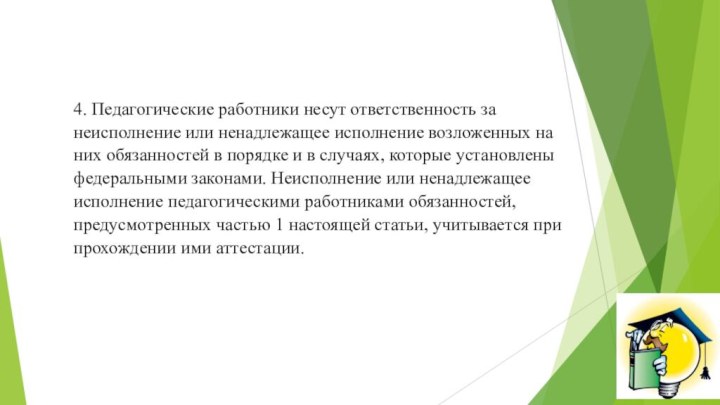 4. Педагогические работники несут ответственность за неисполнение или ненадлежащее исполнение возложенных на них обязанностей в порядке и в случаях, которые установлены федеральными законами. Неисполнение или ненадлежащее исполнение педагогическими работниками обязанностей, предусмотренных частью 1 настоящей статьи, учитывается при прохождении ими аттестации.